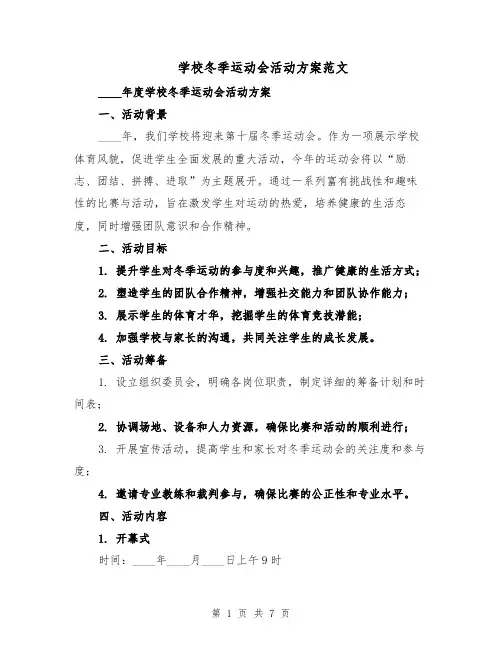 学校冬季运动会活动方案范文

____年度学校冬季运动会活动方案

一、活动背景

____年，我们学校将迎来第十届冬季运动会。作为一项展示学校体育风貌，促进学生全面发展的重大活动，今年的运动会将以“励志、团结、拼搏、进取”为主题展开。通过一系列富有挑战性和趣味性的比赛与活动，旨在激发学生对运动的热爱，培养健康的生活态度，同时增强团队意识和合作精神。

二、活动目标

1. 提升学生对冬季运动的参与度和兴趣，推广健康的生活方式；

2. 塑造学生的团队合作精神，增强社交能力和团队协作能力；

3. 展示学生的体育才华，挖掘学生的体育竞技潜能；

4. 加强学校与家长的沟通，共同关注学生的成长发展。

三、活动筹备

1. 设立组织委员会，明确各岗位职责，制定详细的筹备计划和时间表；

2. 协调场地、设备和人力资源，确保比赛和活动的顺利进行；

3. 开展宣传活动，提高学生和家长对冬季运动会的关注度和参与度；

4. 邀请专业教练和裁判参与，确保比赛的公正性和专业水平。

四、活动内容

1. 开幕式

时间：____年____月____日上午9时

第 1 页 共 7 页